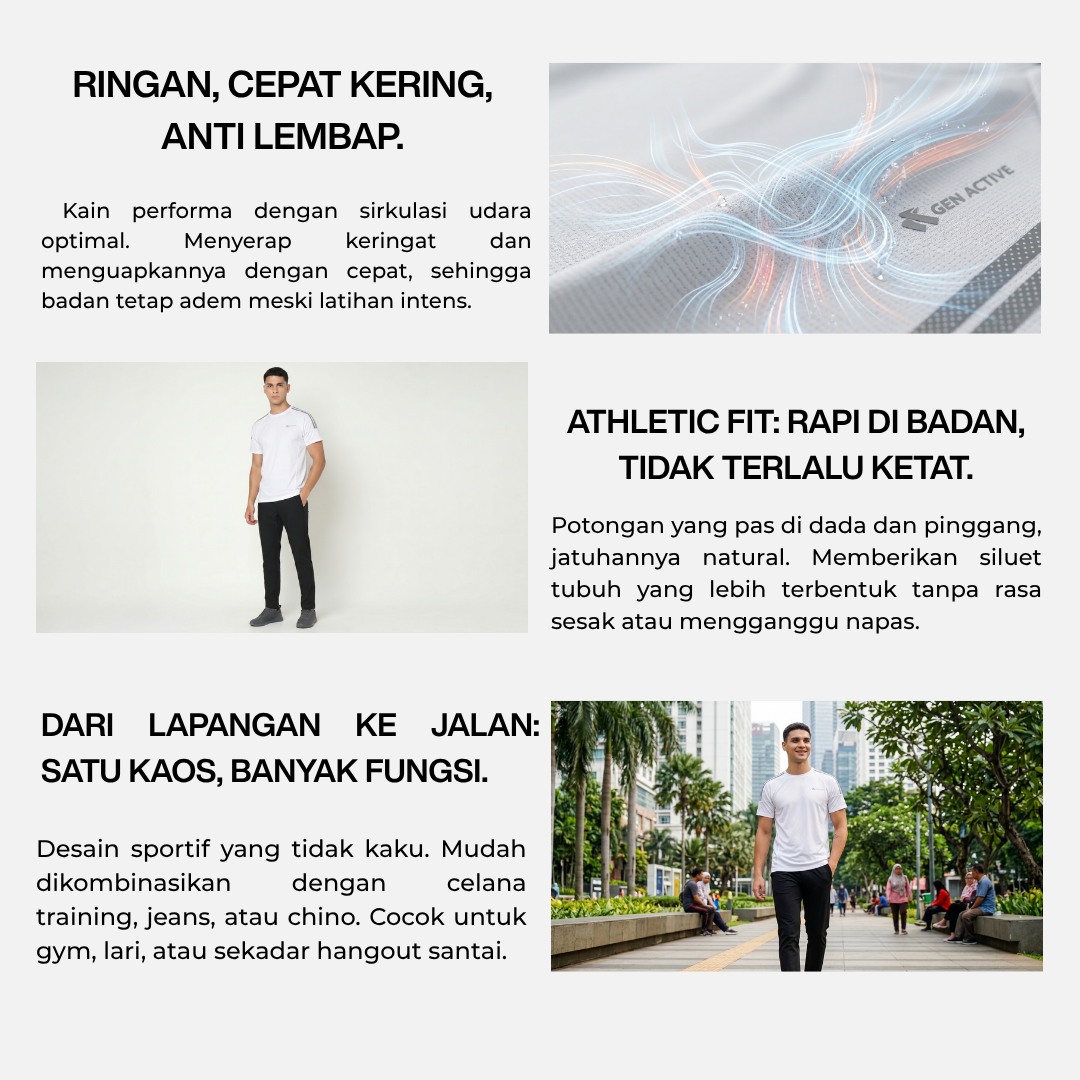 RINGAN, CEPAT KERING, ANTI LEMBAP.

Kain performa dengan sirkulasi udara optimal. Menyerap keringat dan menguapkannya dengan cepat, sehingga badan tetap adem meski latihan intens.

GEN ACTIVE

ATHLETIC FIT: RAPI DI BADAN, TIDAK TERLALU KETAT.

Potongan yang pas di dada dan pinggang, jatuhannya natural. Memberikan siluet tubuh yang lebih terbentuk tanpa rasa sesak atau mengganggu napas.

DARI LAPANGAN KE JALAN: SATU KAOS, BANYAK FUNGSI.

Desain sportif yang tidak kaku. Mudah dikombinasikan dengan celana training, jeans, atau chino. Cocok untuk gym, lari, atau sekadar hangout santai.